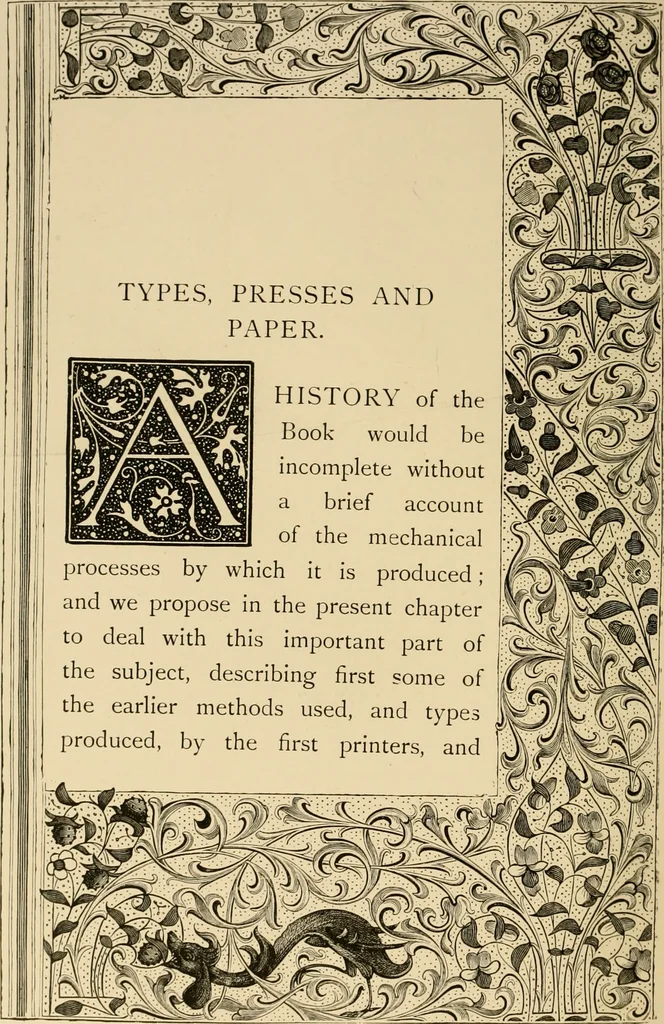 TYPES, PRESSES AND PAPER.

A HISTORY of the Book would be incomplete without a brief account of the mechanical processes by which it is produced; and we propose in the present chapter to deal with this important part of the subject, describing first some of the earlier methods used, and types produced, by the first printers, and